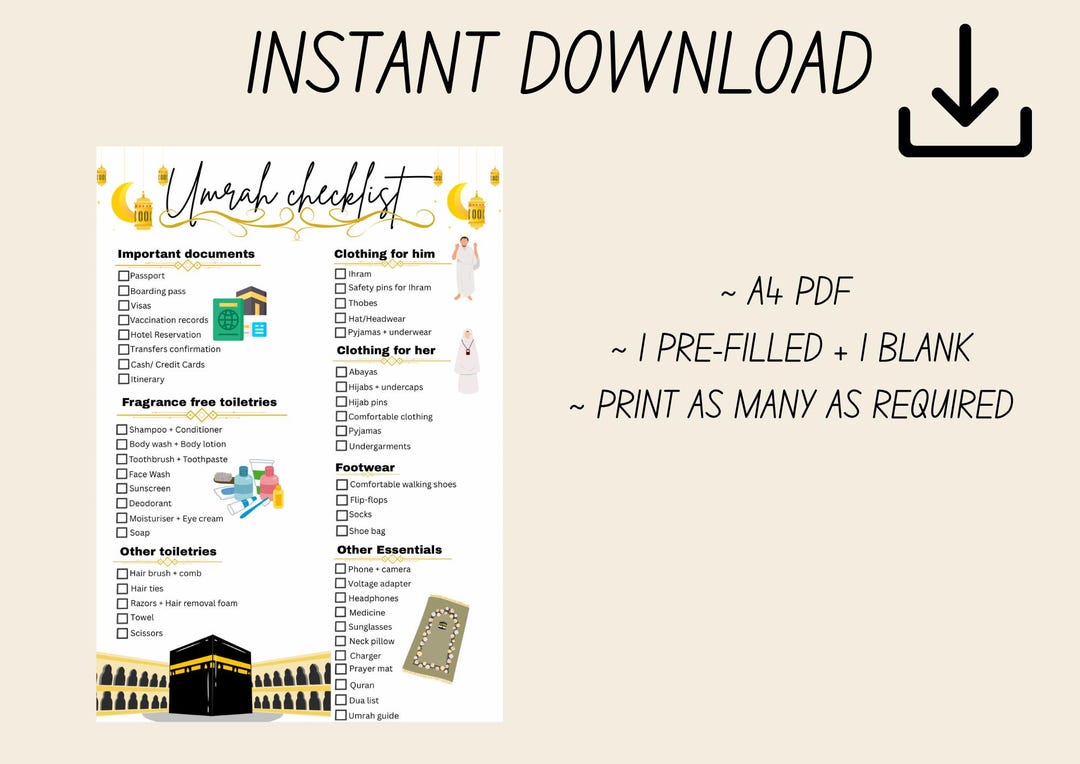 INSTANT DOWNLOAD

Umrah checklist

Important documents
Passport
Boarding pass
Visas
Vaccination records
Hotel Reservation
Transfers confirmation
Cash/ Credit Cards
Itinerary

Fragrance free toiletries
Shampoo + Conditioner
Body wash + Body lotion
Toothbrush + Toothpaste
Face Wash
Sunscreen
Deodorant
Moisturiser + Eye cream
Soap

Other toiletries
Hair brush + comb
Hair ties
Razors + Hair removal foam
Towel
Scissors

Clothing for him
Ihram
Safety pins for Ihram
Thobes
Hat/Headwear
Pyjamas + underwear

Clothing for her
Abayas
Hijabs + undercaps
Hijab pins
Comfortable clothing
Pyjamas
Undergarments

Footwear
Comfortable walking shoes
Flip-flops
Socks
Shoe bag

Other Essentials
Phone + camera
Voltage adapter
Headphones
Medicine
Sunglasses
Neck pillow
Charger
Prayer mat
Quran
Dua list
Umrah guide

~ A4 PDF
~ 1 PRE-FILLED + 1 BLANK
~ PRINT AS MANY AS REQUIRED